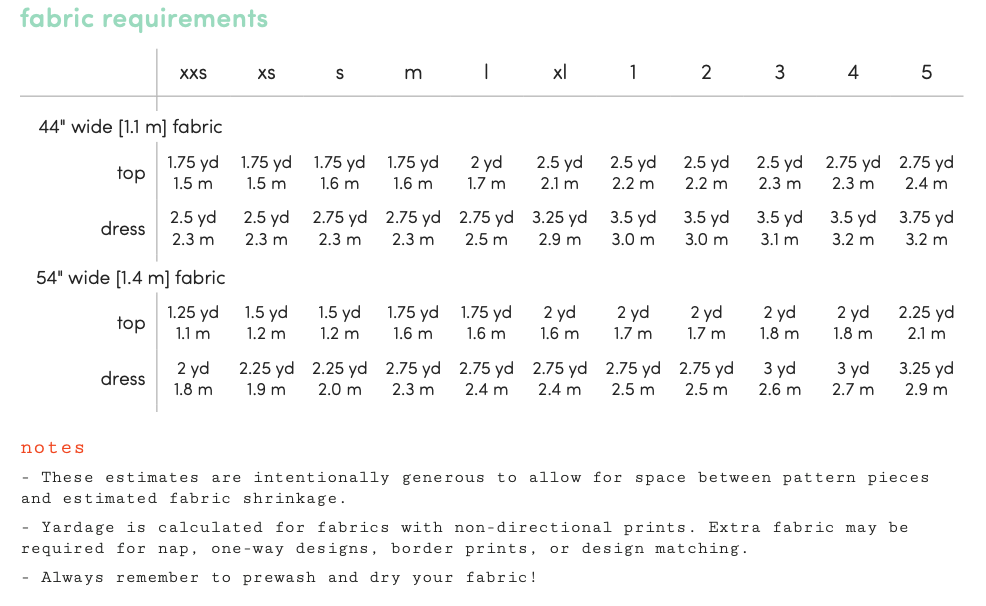 fabric requirements

| | xxs | xs | s | m | l | xl | 1 | 2 | 3 | 4 | 5 |
|---|---|---|---|---|---|---|---|---|---|---|---|
| 44" wide [1.1 m] fabric | | | | | | | | | | | |
| top | 1.75 yd 1.5 m | 1.75 yd 1.5 m | 1.75 yd 1.6 m | 1.75 yd 1.6 m | 2 yd 1.7 m | 2.5 yd 2.1 m | 2.5 yd 2.2 m | 2.5 yd 2.2 m | 2.5 yd 2.3 m | 2.75 yd 2.3 m | 2.75 yd 2.4 m |
| dress | 2.5 yd 2.3 m | 2.5 yd 2.3 m | 2.75 yd 2.3 m | 2.75 yd 2.3 m | 2.75 yd 2.5 m | 3.25 yd 2.9 m | 3.5 yd 3.0 m | 3.5 yd 3.0 m | 3.5 yd 3.1 m | 3.5 yd 3.2 m | 3.75 yd 3.2 m |
| 54" wide [1.4 m] fabric | | | | | | | | | | | |
| top | 1.25 yd 1.1 m | 1.5 yd 1.2 m | 1.5 yd 1.2 m | 1.75 yd 1.6 m | 1.75 yd 1.6 m | 2 yd 1.6 m | 2 yd 1.7 m | 2 yd 1.7 m | 2 yd 1.8 m | 2 yd 1.8 m | 2.25 yd 2.1 m |
| dress | 2 yd 1.8 m | 2.25 yd 1.9 m | 2.25 yd 2.0 m | 2.75 yd 2.3 m | 2.75 yd 2.4 m | 2.75 yd 2.4 m | 2.75 yd 2.5 m | 2.75 yd 2.5 m | 3 yd 2.6 m | 3 yd 2.7 m | 3.25 yd 2.9 m |

notes

- These estimates are intentionally generous to allow for space between pattern pieces and estimated fabric shrinkage.

- Yardage is calculated for fabrics with non-directional prints. Extra fabric may be required for nap, one-way designs, border prints, or design matching.

- Always remember to prewash and dry your fabric!